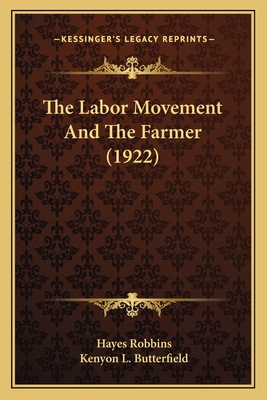 —KESSINGER'S LEGACY REPRINTS—

The Labor Movement And The Farmer (1922)

Hayes Robbins
Kenyon L. Butterfield